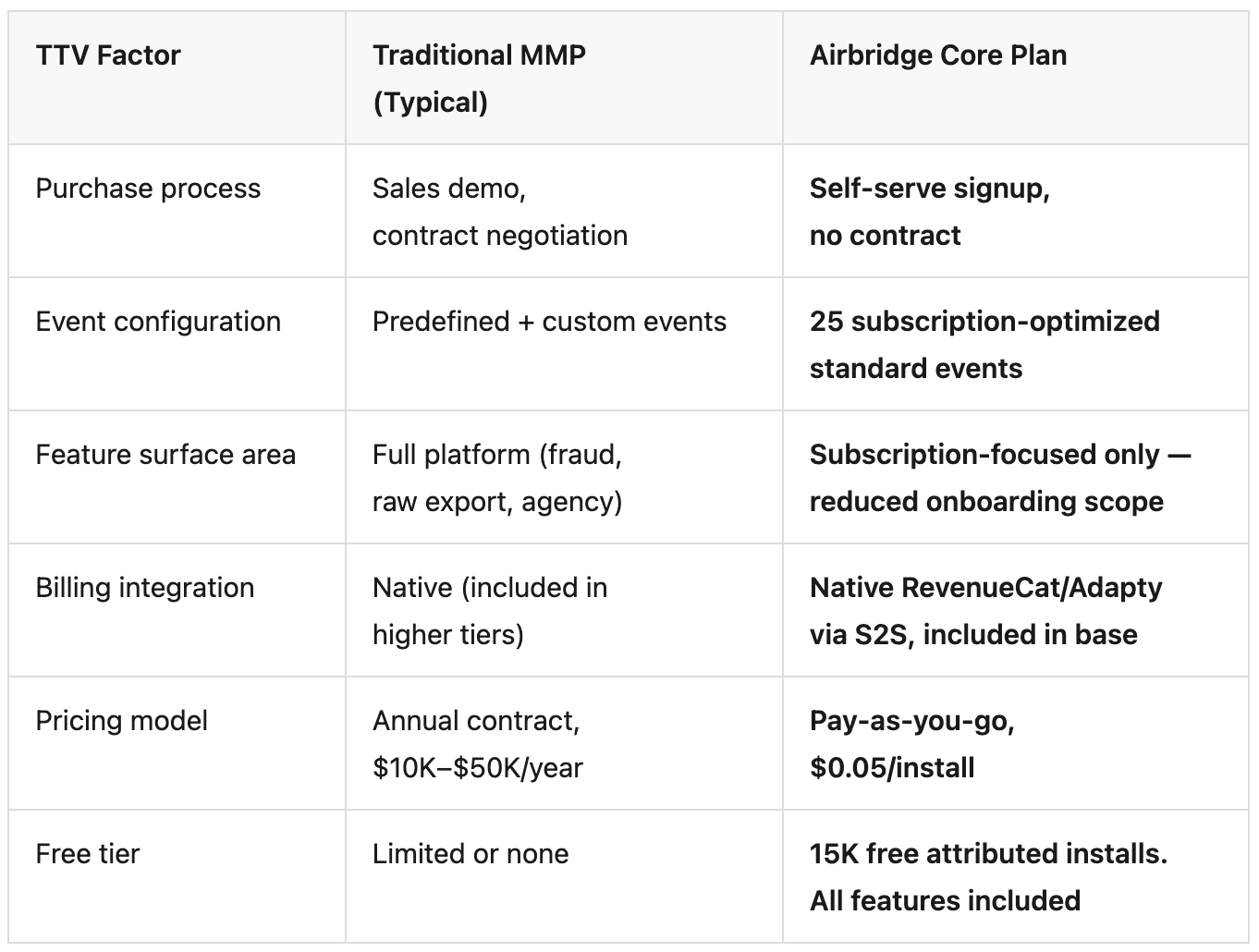 | TTV Factor | Traditional MMP (Typical) | Airbridge Core Plan |
|---|---|---|
| Purchase process | Sales demo, contract negotiation | Self-serve signup, no contract |
| Event configuration | Predefined + custom events | 25 subscription-optimized standard events |
| Feature surface area | Full platform (fraud, raw export, agency) | Subscription-focused only — reduced onboarding scope |
| Billing integration | Native (included in higher tiers) | Native RevenueCat/Adapty via S2S, included in base |
| Pricing model | Annual contract, \$10K–\$50K/year | Pay-as-you-go, \$0.05/install |
| Free tier | Limited or none | 15K free attributed installs. All features included |